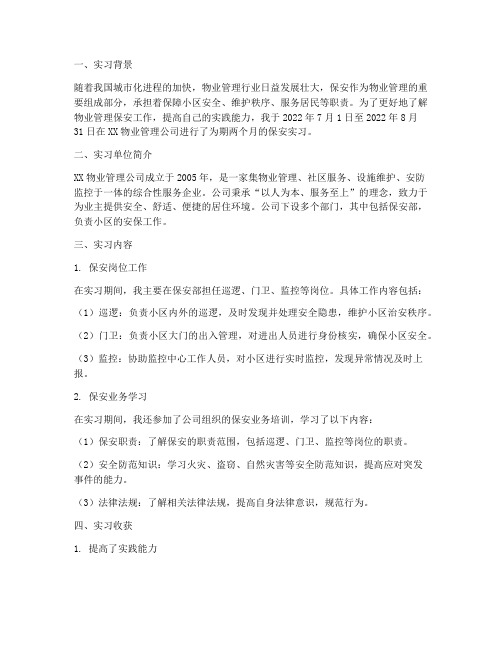 一、实习背景

随着我国城市化进程的加快，物业管理行业日益发展壮大，保安作为物业管理的重要组成部分，承担着保障小区安全、维护秩序、服务居民等职责。为了更好地了解物业管理保安工作，提高自己的实践能力，我于 2022 年 7 月 1 日至 2022 年 8 月 31 日在 XX 物业管理公司进行了为期两个月的保安实习。

二、实习单位简介

XX 物业管理公司成立于 2005 年，是一家集物业管理、社区服务、设施维护、安防监控于一体的综合性服务企业。公司秉承“以人为本、服务至上”的理念，致力于为业主提供安全、舒适、便捷的居住环境。公司下设多个部门，其中包括保安部，负责小区的安保工作。

三、实习内容

1. 保安岗位工作

在实习期间，我主要在保安部担任巡逻、门卫、监控等岗位。具体工作内容包括：

（1）巡逻：负责小区内外的巡逻，及时发现并处理安全隐患，维护小区治安秩序。

（2）门卫：负责小区大门的出入管理，对进出人员进行身份核实，确保小区安全。

（3）监控：协助监控中心工作人员，对小区进行实时监控，发现异常情况及时上报。

2. 保安业务学习

在实习期间，我还参加了公司组织的保安业务培训，学习了以下内容：

（1）保安职责：了解保安的职责范围，包括巡逻、门卫、监控等岗位的职责。

（2）安全防范知识：学习火灾、盗窃、自然灾害等安全防范知识，提高应对突发事件的能力。

（3）法律法规：了解相关法律法规，提高自身法律意识，规范行为。

四、实习收获

1. 提高了实践能力